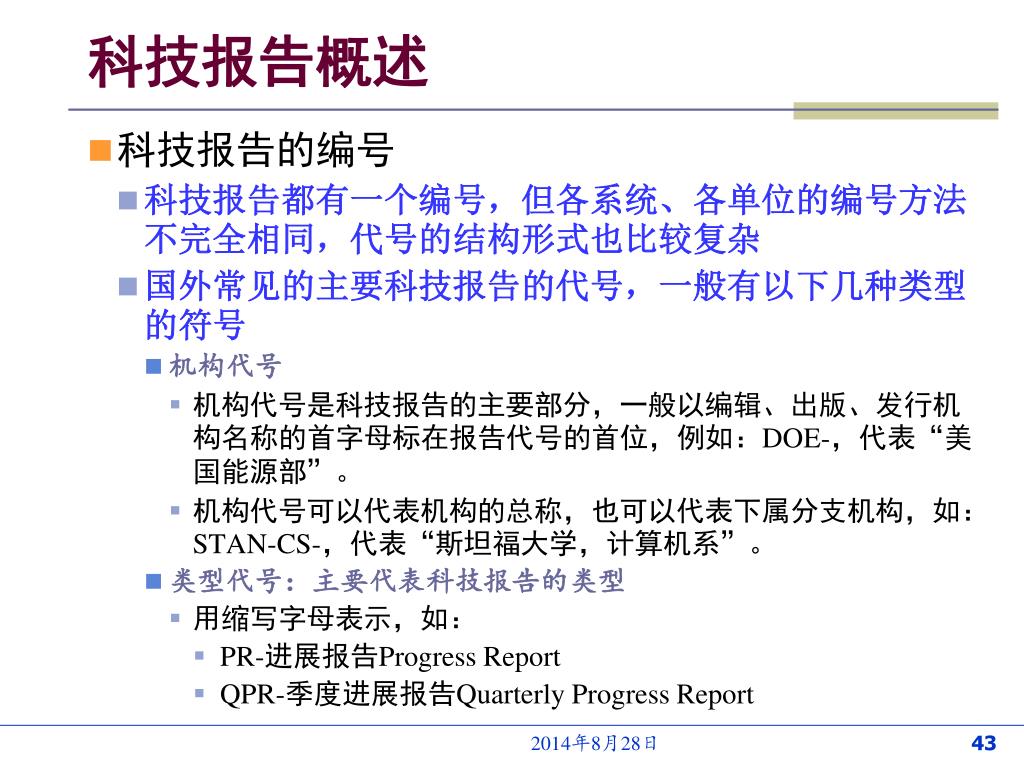 科技报告概述

科技报告的编号

科技报告都有一个编号，但各系统、各单位的编号方法不完全相同，代号的结构形式也比较复杂

国外常见的主要科技报告的代号，一般有以下几种类型的符号

机构代号

机构代号是科技报告的主要部分，一般以编辑、出版、发行机构名称的首字母标在报告代号的首位，例如：DOE-，代表“美国能源部”。

机构代号可以代表机构的总称，也可以代表下属分支机构，如：STAN-CS-，代表“斯坦福大学，计算机系”。

类型代号：主要代表科技报告的类型

用缩写字母表示，如：

PR-进展报告Progress Report

QPR-季度进展报告Quarterly Progress Report

2014年8月28日

43